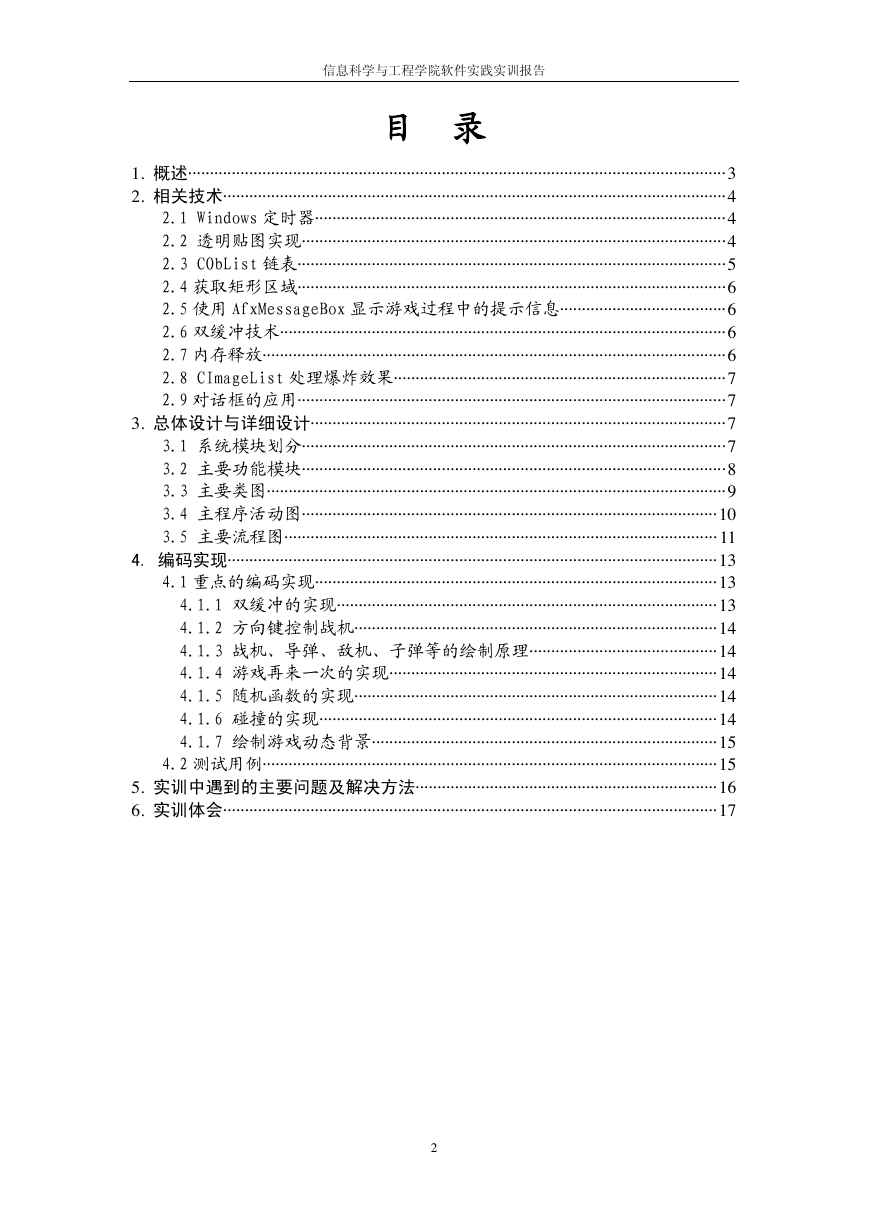 信息科学与工程学院软件实践实训报告

目　录

1. 概述……3
2. 相关技术……4
2.1 Windows 定时器……4
2.2 透明贴图实现……4
2.3 CObList 链表……5
2.4 获取矩形区域……6
2.5 使用 AfxMessageBox 显示游戏过程中的提示信息……6
2.6 双缓冲技术……6
2.7 内存释放……6
2.8 CImageList 处理爆炸效果……7
2.9 对话框的应用……7
3. 总体设计与详细设计……7
3.1 系统模块划分……7
3.2 主要功能模块……8
3.3 主要类图……9
3.4 主程序活动图……10
3.5 主要流程图……11
4. 编码实现……13
4.1 重点的编码实现……13
4.1.1 双缓冲的实现……13
4.1.2 方向键控制战机……14
4.1.3 战机、导弹、敌机、子弹等的绘制原理……14
4.1.4 游戏再来一次的实现……14
4.1.5 随机函数的实现……14
4.1.6 碰撞的实现……14
4.1.7 绘制游戏动态背景……15
4.2 测试用例……15
5. 实训中遇到的主要问题及解决方法……16
6. 实训体会……17

2